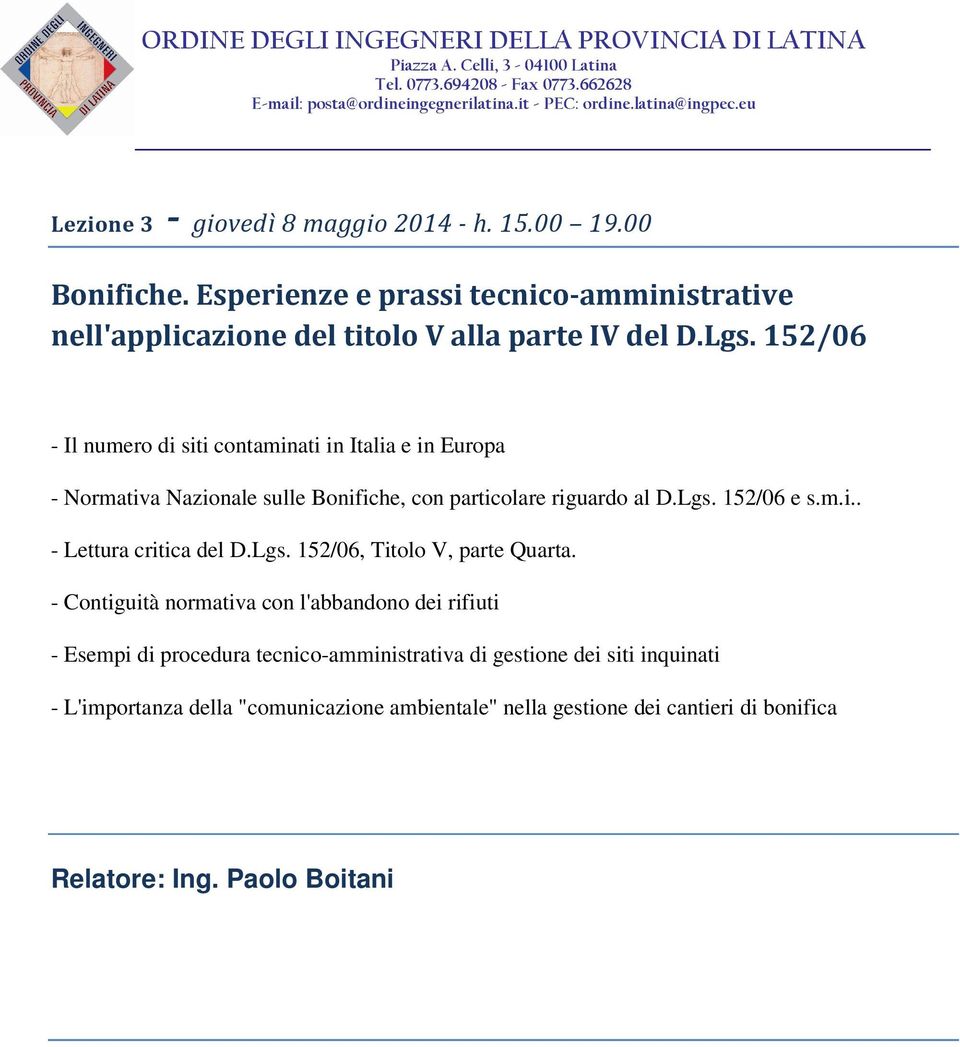 ORDINE DEGLI INGEGNERI PROVINCIA DI LATINA

ORDINE DEGLI INGEGNERI DELLA PROVINCIA DI LATINA
Piazza A. Celli, 3 - 04100 Latina
Tel. 0773.694208 - Fax 0773.662628
E-mail: posta@ordineingegnerilatina.it - PEC: ordine.latina@ingpec.eu

Lezione 3 - giovedì 8 maggio 2014 - h. 15.00 – 19.00

Bonifiche. Esperienze e prassi tecnico-amministrative nell'applicazione del titolo V alla parte IV del D.Lgs. 152/06

- Il numero di siti contaminati in Italia e in Europa

- Normativa Nazionale sulle Bonifiche, con particolare riguardo al D.Lgs. 152/06 e s.m.i..

- Lettura critica del D.Lgs. 152/06, Titolo V, parte Quarta.

- Contiguità normativa con l'abbandono dei rifiuti

- Esempi di procedura tecnico-amministrativa di gestione dei siti inquinati

- L'importanza della "comunicazione ambientale" nella gestione dei cantieri di bonifica

Relatore: Ing. Paolo Boitani